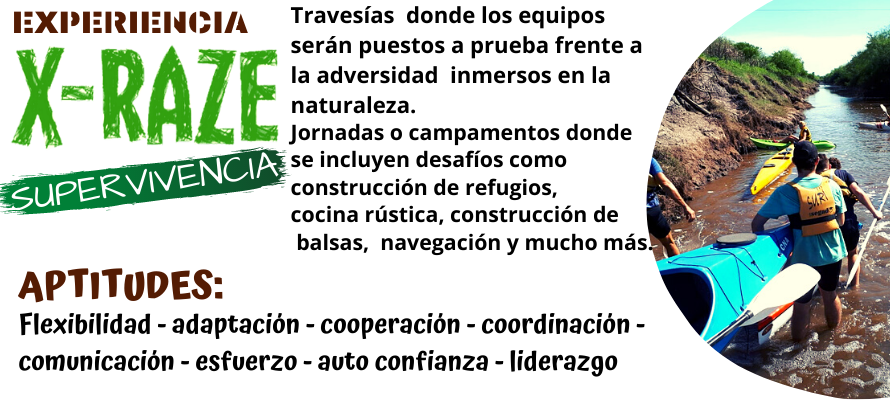 EXPERIENCIA
X-RAZE
SUPERVIVENCIA

Travesías donde los equipos serán puestos a prueba frente a la adversidad inmersos en la naturaleza.
Jornadas o campamentos donde se incluyen desafíos como construcción de refugios, cocina rústica, construcción de balsas, navegación y mucho más.

APTITUDES:
Flexibilidad - adaptación - cooperación - coordinación - comunicación - esfuerzo - auto confianza - liderazgo